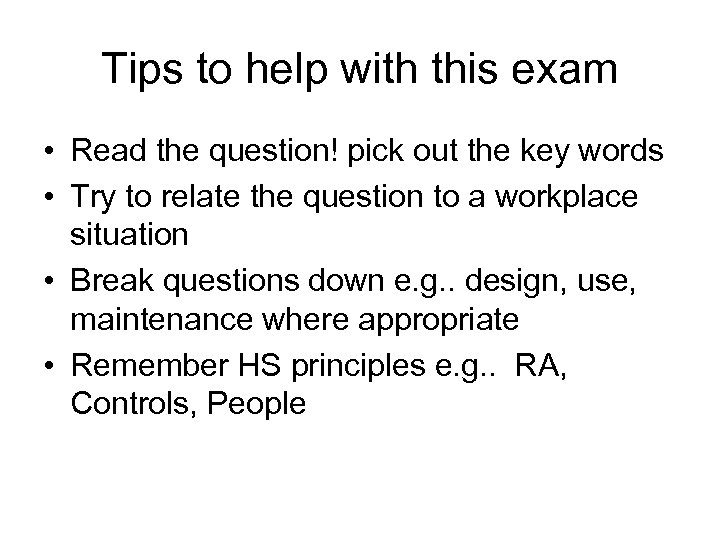 Tips to help with this exam

• Read the question! pick out the key words
• Try to relate the question to a workplace situation
• Break questions down e.g.. design, use, maintenance where appropriate
• Remember HS principles e.g.. RA, Controls, People